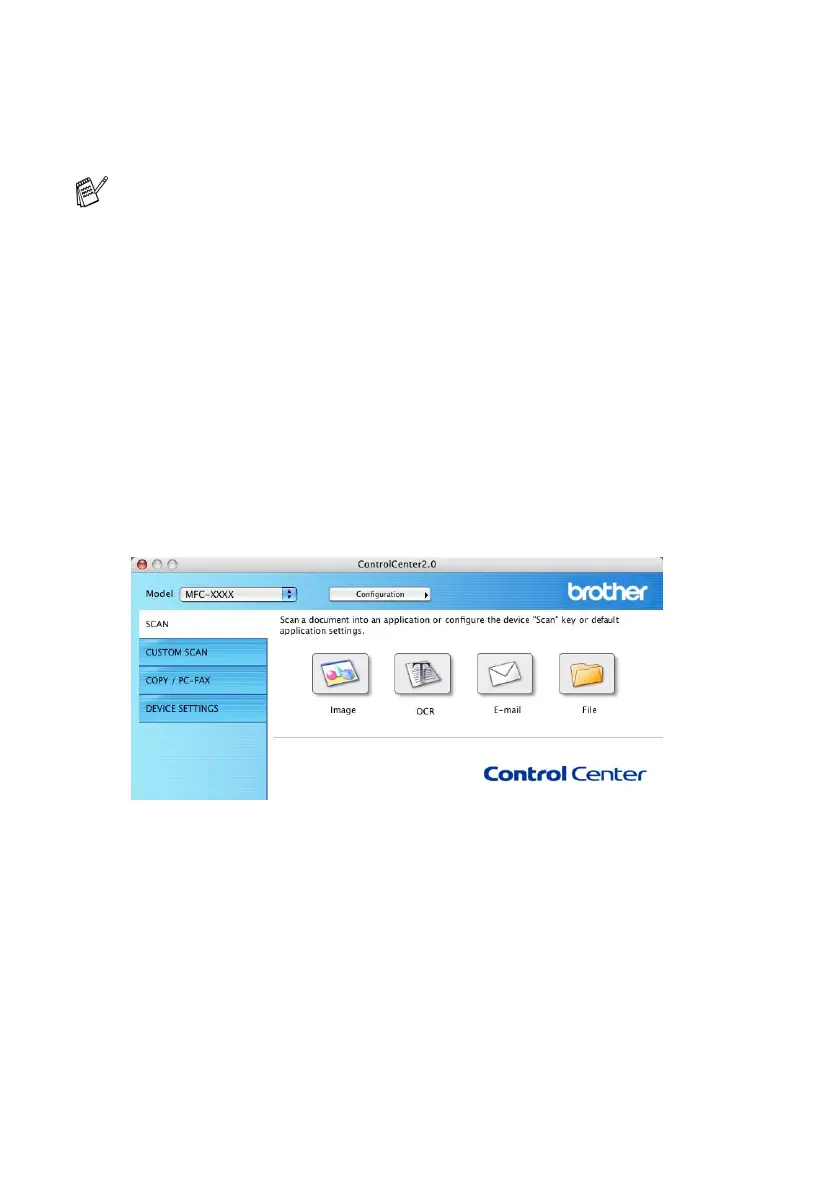 ControlCenter2.0

Model MFC-XXXX

Configuration

brother

SCAN

CUSTOM SCAN

COPY / PC-FAX

DEVICE SETTINGS

Scan a document into an application or configure the device "Scan" key or default application settings.

Image

OCR

E-mail

File

Control Center